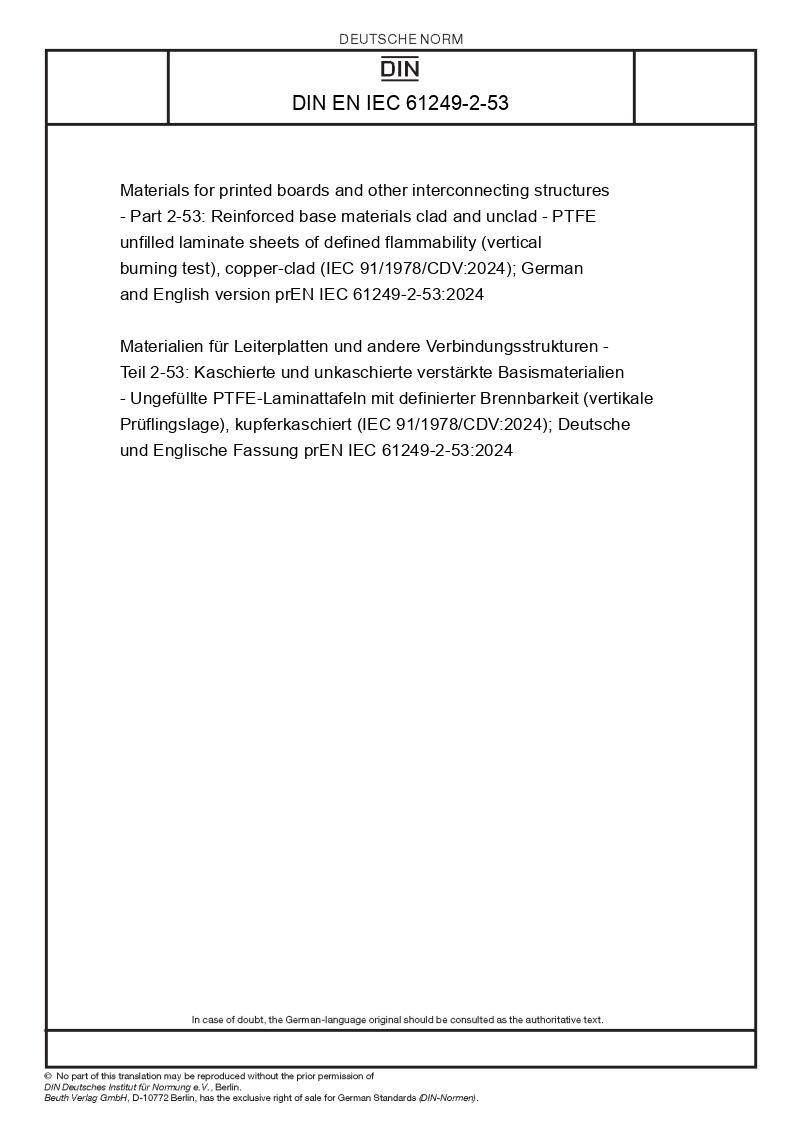 DEUTSCHE NORM

DIN

DIN EN IEC 61249-2-53

Materials for printed boards and other interconnecting structures - Part 2-53: Reinforced base materials clad and unclad - PTFE unfilled laminate sheets of defined flammability (vertical burning test), copper-clad (IEC 91/1978/CDV:2024); German and English version prEN IEC 61249-2-53:2024

Materialien für Leiterplatten und andere Verbindungsstrukturen - Teil 2-53: Kaschierte und unkaschierte verstärkte Basismaterialien - Ungefüllte PTFE-Laminattafeln mit definierter Brennbarkeit (vertikale Prüflingslage), kupferkaschiert (IEC 91/1978/CDV:2024); Deutsche und Englische Fassung prEN IEC 61249-2-53:2024

In case of doubt, the German-language original should be consulted as the authoritative text.

© No part of this translation may be reproduced without the prior permission of DIN Deutsches Institut für Normung e.V., Berlin.
Beuth Verlag GmbH, D-10772 Berlin, has the exclusive right of sale for German Standards (DIN-Normen).